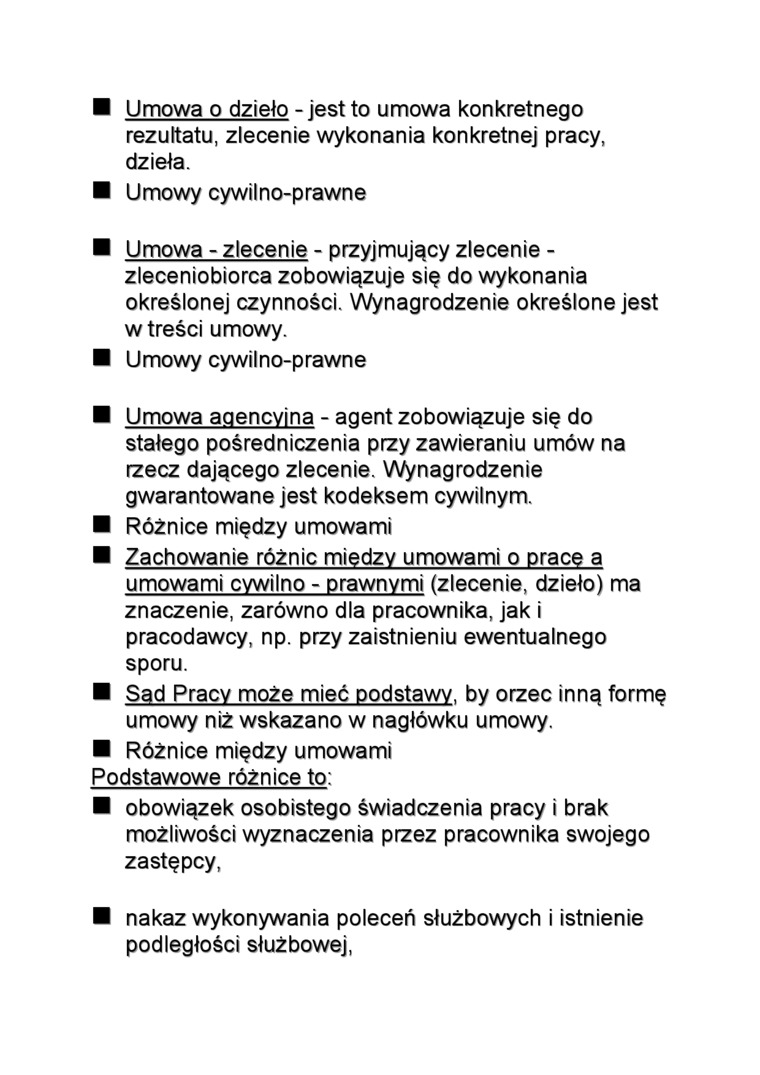 ■ Umowa o dzieło - jest to umowa konkretnego rezultatu, zlecenie wykonania konkretnej pracy, dzieła.
■ Umowy cywilno-prawne

■ Umowa - zlecenie - przyjmujący zlecenie - zleceniobiorca zobowiązuje się do wykonania określonej czynności. Wynagrodzenie określone jest w treści umowy.
■ Umowy cywilno-prawne

■ Umowa agencyjna - agent zobowiązuje się do stałego pośredniczenia przy zawieraniu umów na rzecz dającego zlecenie. Wynagrodzenie gwarantowane jest kodeksem cywilnym.
■ Różnice między umowami
■ Zachowanie różnic między umowami o pracę a umowami cywilno - prawnymi (zlecenie, dzieło) ma znaczenie, zarówno dla pracownika, jak i pracodawcy, np. przy zaistnieniu ewentualnego sporu.
■ Sąd Pracy może mieć podstawy, by orzec inną formę umowy niż wskazano w nagłówku umowy.
■ Różnice między umowami
Podstawowe różnice to:
■ obowiązek osobistego świadczenia pracy i brak możliwości wyznaczenia przez pracownika swojego zastępcy,

■ nakaz wykonywania poleceń służbowych i istnienie podległości służbowej,